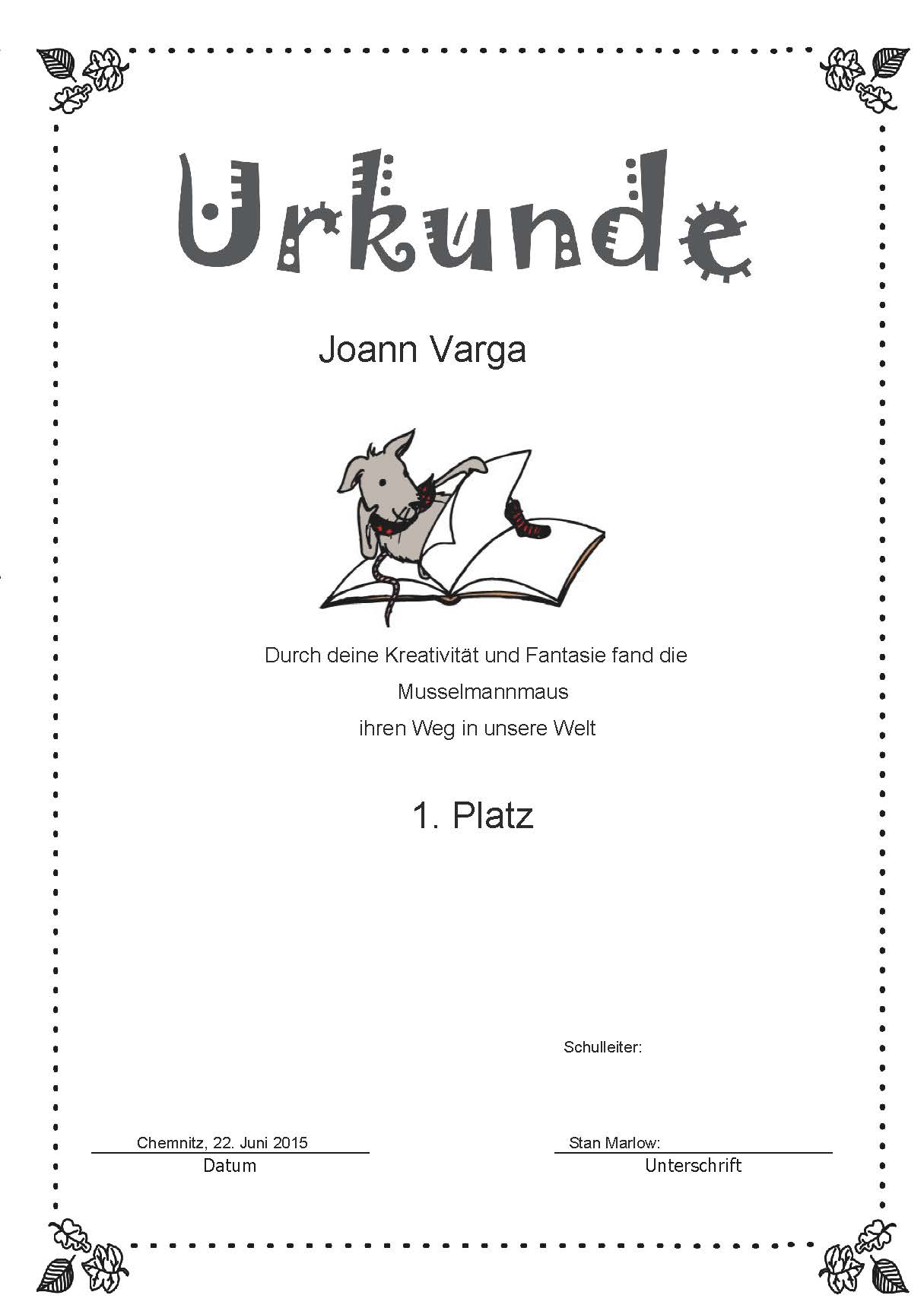 Urkunde

Joann Varga

Durch deine Kreativität und Fantasie fand die Musselmannmaus ihren Weg in unsere Welt

1. Platz

Schulleiter:

Chemnitz, 22. Juni 2015
Datum

Stan Marlow:
Unterschrift